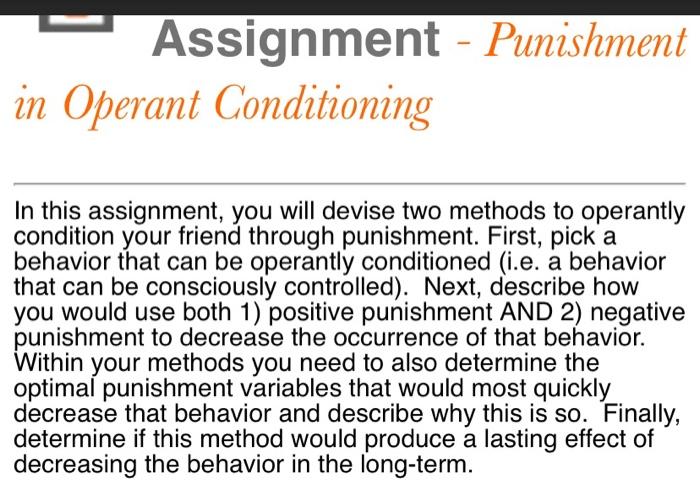 Assignment - Punishment in Operant Conditioning

In this assignment, you will devise two methods to operantly condition your friend through punishment. First, pick a behavior that can be operantly conditioned (i.e. a behavior that can be consciously controlled). Next, describe how you would use both 1) positive punishment AND 2) negative punishment to decrease the occurrence of that behavior. Within your methods you need to also determine the optimal punishment variables that would most quickly decrease that behavior and describe why this is so. Finally, determine if this method would produce a lasting effect of decreasing the behavior in the long-term.